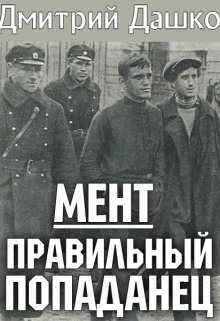 Дмитрий Дашко

МЕНТ

ПРАВИЛЬНЫЙ ПОПАДАНЕЦ